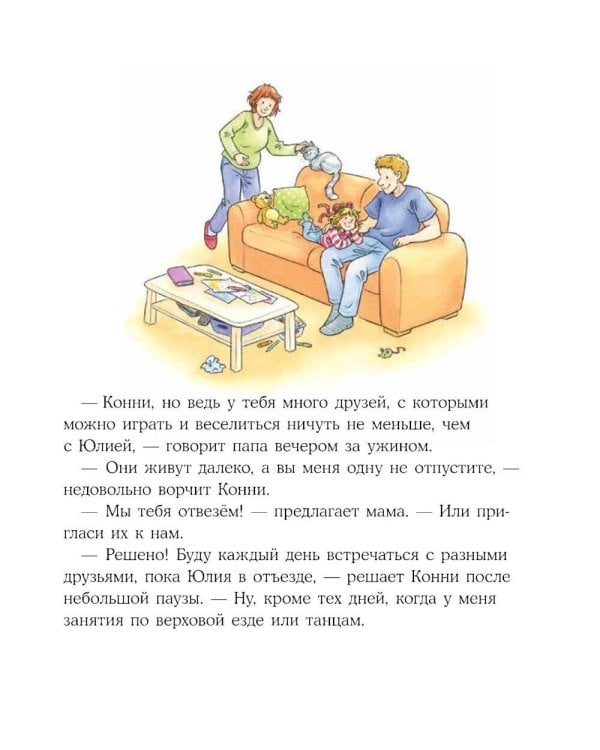 — Конни, но ведь у тебя много друзей, с которыми можно играть и веселиться ничуть не меньше, чем с Юлией, — говорит папа вечером за ужином.

— Они живут далеко, а вы меня одну не отпустите, — недовольно ворчит Конни.

— Мы тебя отвезём! — предлагает мама. — Или пригласи их к нам.

— Решено! Буду каждый день встречаться с разными друзьями, пока Юлия в отъезде, — решает Конни после небольшой паузы. — Ну, кроме тех дней, когда у меня занятия по верховой езде или танцам.